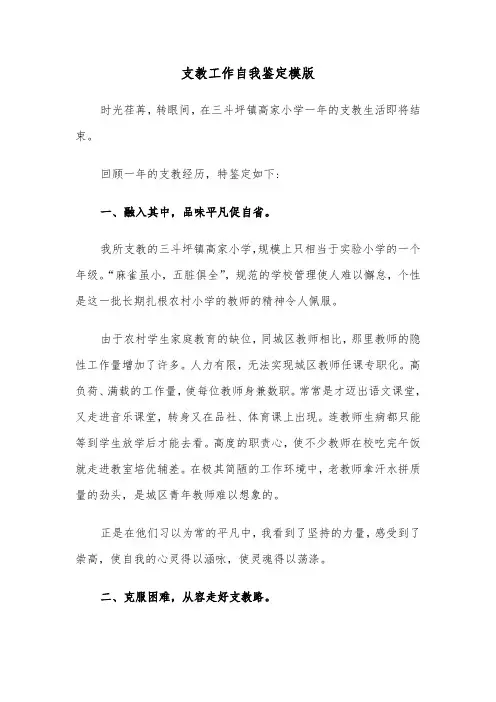 支教工作自我鉴定模版

时光荏苒，转眼间，在三斗坪镇高家小学一年的支教生活即将结束。

回顾一年的支教经历，特鉴定如下：

一、融入其中，品味平凡促自省。

我所支教的三斗坪镇高家小学，规模上只相当于实验小学的一个年级。“麻雀虽小，五脏俱全”，规范的学校管理使人难以懈怠，个性是这一批长期扎根农村小学的教师的精神令人佩服。

由于农村学生家庭教育的缺位，同城区教师相比，那里教师的隐性工作量增加了许多。人力有限，无法实现城区教师任课专职化。高负荷、满载的工作量，使每位教师身兼数职。常常是才迈出语文课堂，又走进音乐课堂，转身又在品社、体育课上出现。连教师生病都只能等到学生放学后才能去看。高度的职责心，使不少教师在校吃完午饭就走进教室培优辅差。在极其简陋的工作环境中，老教师拿汗水拼质量的劲头，是城区青年教师难以想象的。

正是在他们习以为常的平凡中，我看到了坚持的力量，感受到了崇高，使自我的心灵得以涵咏，使灵魂得以荡涤。

二、克服困难，从容走好支教路。